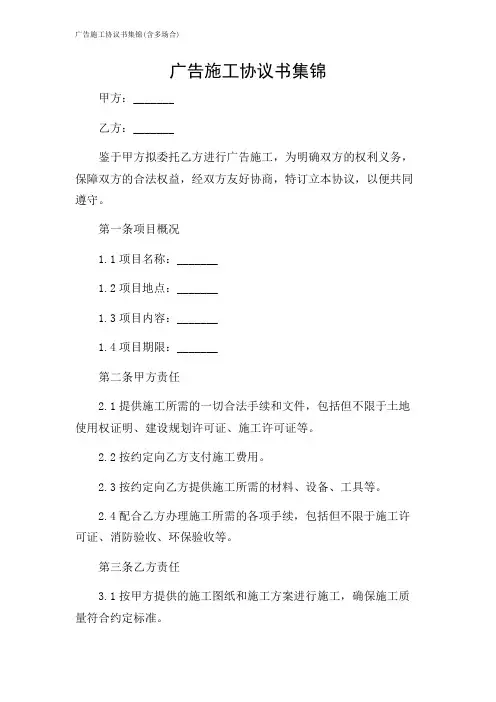 广告施工协议书集锦(含多场合)

广告施工协议书集锦

甲方：______

乙方：______

鉴于甲方拟委托乙方进行广告施工，为明确双方的权利义务，保障双方的合法权益，经双方友好协商，特订立本协议，以便共同遵守。

第一条项目概况

1.1 项目名称：______

1.2 项目地点：______

1.3 项目内容：______

1.4 项目期限：______

第二条甲方责任

2.1 提供施工所需的一切合法手续和文件，包括但不限于土地使用权证明、建设规划许可证、施工许可证等。

2.2 按约定向乙方支付施工费用。

2.3 按约定向乙方提供施工所需的材料、设备、工具等。

2.4 配合乙方办理施工所需的各项手续，包括但不限于施工许可证、消防验收、环保验收等。

第三条乙方责任

3.1 按甲方提供的施工图纸和施工方案进行施工，确保施工质量符合约定标准。